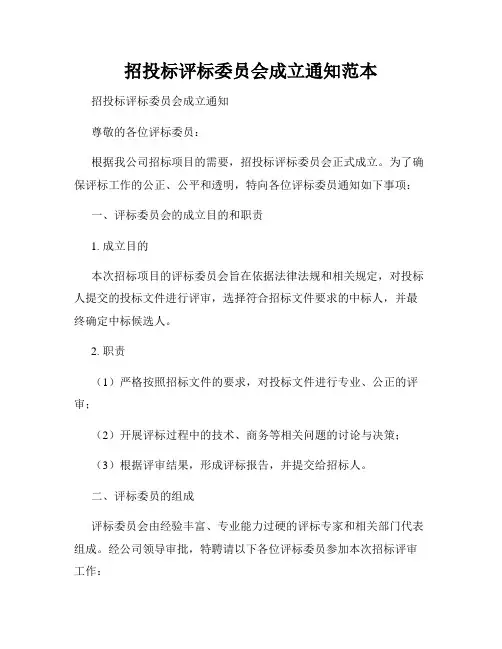 招投标评标委员会成立通知范本

招投标评标委员会成立通知

尊敬的各位评标委员：

根据我公司招标项目的需要，招投标评标委员会正式成立。为了确保评标工作的公正、公平和透明，特向各位评标委员通知如下事项：

一、评标委员会的成立目的和职责

1. 成立目的

本次招标项目的评标委员会旨在依据法律法规和相关规定，对投标人提交的投标文件进行评审，选择符合招标文件要求的中标人，并最终确定中标候选人。

2. 职责

（1）严格按照招标文件的要求，对投标文件进行专业、公正的评审；

（2）开展评标过程中的技术、商务等相关问题的讨论与决策；

（3）根据评审结果，形成评标报告，并提交给招标人。

二、评标委员的组成

评标委员会由经验丰富、专业能力过硬的评标专家和相关部门代表组成。经公司领导审批，特聘请以下各位评标委员参加本次招标评审工作：